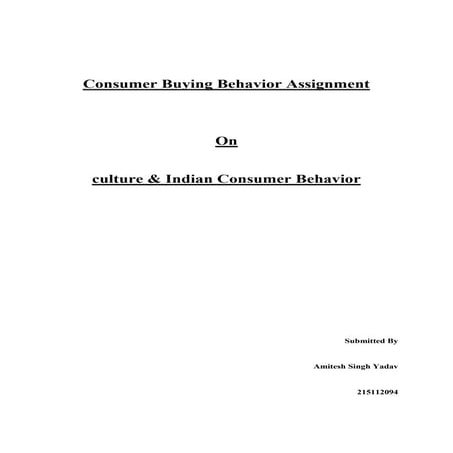 Consumer Buying Behavior Assignment

On

culture & Indian Consumer Behavior

Submitted By

Amitesh Singh Yadav

215112094